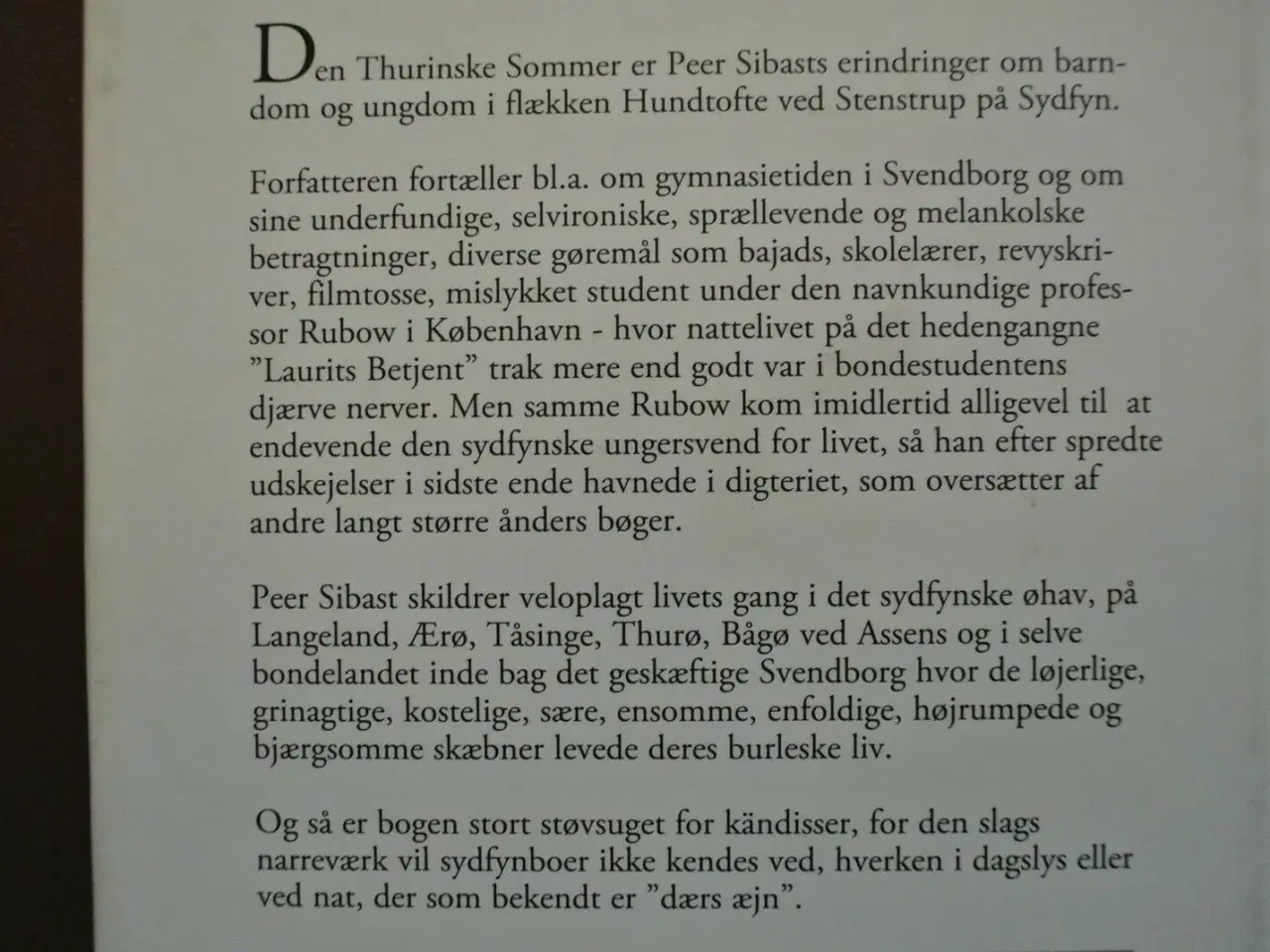 Den Thurinske Sommer er Peer Sibasts erindringer om barndom og ungdom i flækken Hundtofte ved Stenstrup på Sydfyn.

Forfatteren fortæller bl.a. om gymnasietiden i Svendborg og om sine underfundige, selvironiske, sprællevende og melankolske betragtninger, diverse gøremål som bajads, skolelærer, revyskriver, filmtosse, mislykket student under den navnkundige professor Rubow i København - hvor nattelivet på det hedengangne "Laurits Betjent" trak mere end godt var i bondestudentens djærve nerver. Men samme Rubow kom imidlertid alligevel til at endevende den sydfynske ungersvend for livet, så han efter spredte udskejelser i sidste ende havnede i digteriet, som oversætter af andre langt større ånders bøger.

Peer Sibast skildrer veloplagt livets gang i det sydfynske øhav, på Langeland, Ærø, Tåsinge, Thurø, Bågø ved Assens og i selve bondelandet inde bag det geskæftige Svendborg hvor de løjerlige, grinagtige, kostelige, sære, ensomme, enfoldige, højrumpede og bjærgsomme skæbner levede deres burleske liv.

Og så er bogen stort støvsuget for kändisser, for den slags narreværk vil sydfynboer ikke kendes ved, hverken i dagslys eller ved nat, der som bekendt er "dærs æjn".